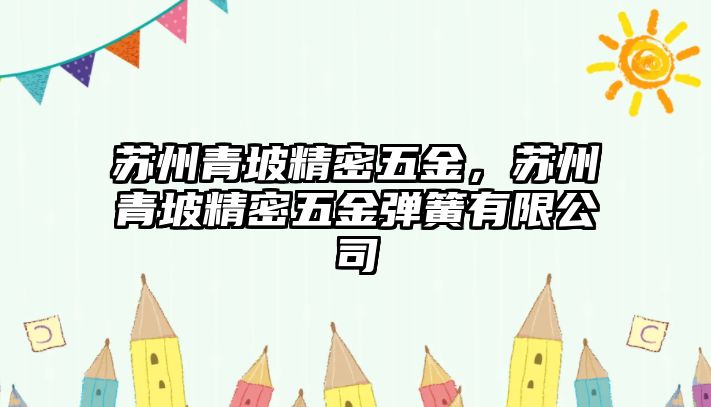 苏州青坡精密五金，苏州青坡精密五金弹簧有限公司